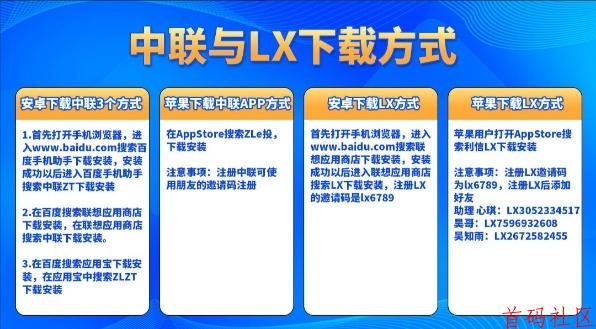 中联与LX下载方式

安卓下载中联3个方式

1.首先打开手机浏览器，进入www.baidu.com搜索百度手机助手下载安装，安装成功以后进入百度手机助手搜索中联ZT下载安装

2.在百度搜索联想应用商店下载安装，在联想应用商店搜索中联下载安装。

3.在百度搜索应用宝下载安装，在应用宝中搜索ZLZT下载安装

苹果下载中联APP方式

在AppStore搜索ZLe投，下载安装

注意事项：注册中联可使用朋友的邀请码注册

安卓下载LX方式

首先打开手机浏览器，进入www.baidu.com搜索联想应用商店下载安装，安装成功以后进入联想应用商店搜索LX下载安装，注册LX的邀请码是lx6789

苹果下载LX方式

苹果用户打开AppStore搜索利信LX下载安装

注意事项：注册LX邀请码为lx6789，注册LX后添加好友
助理 心琪：LX3052334517
昊哥：LX7596932608
吴知雨：LX2672582455

首码社区